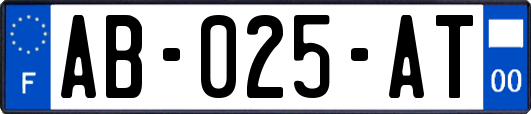 F

AB-025-AT

00